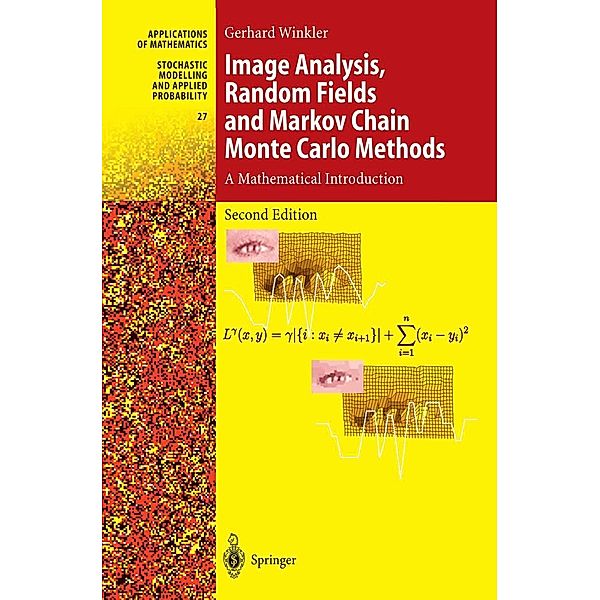 APPLICATIONS OF MATHEMATICS

STOCHASTIC MODELLING AND APPLIED PROBABILITY

27

Gerhard Winkler

Image Analysis, Random Fields and Markov Chain Monte Carlo Methods

A Mathematical Introduction

Second Edition

$L^{\gamma}(x,y) = \gamma|\{i : x_i \neq x_{i+1}\}| + \sum_{i=1}^{n}(x_i - y_i)^2$

Springer